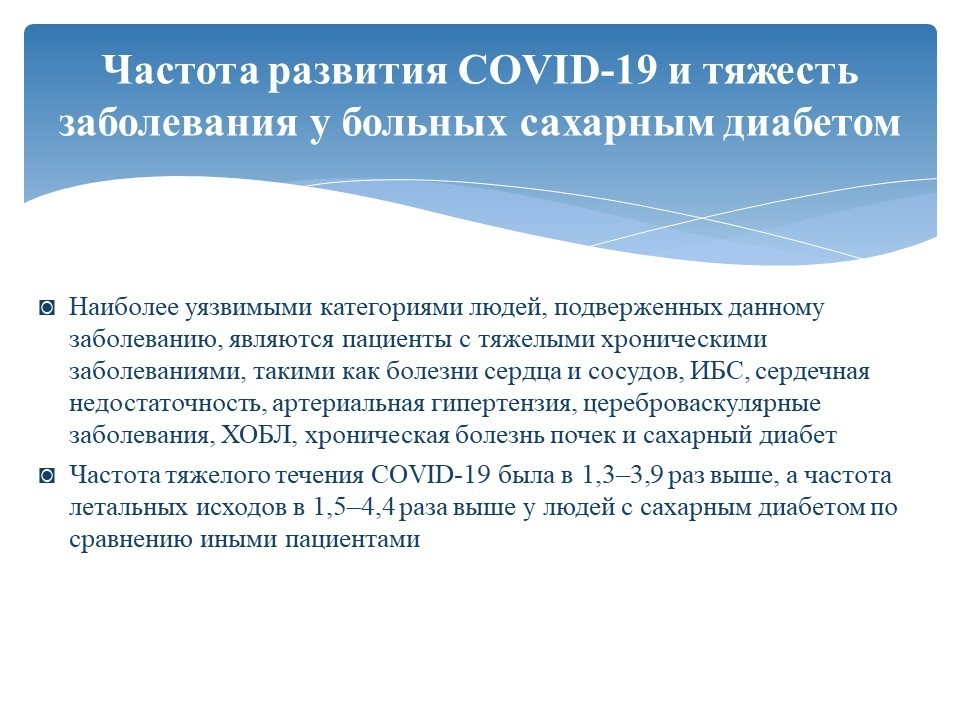 Частота развития COVID-19 и тяжесть заболевания у больных сахарным диабетом

◙ Наиболее уязвимыми категориями людей, подверженных данному заболеванию, являются пациенты с тяжелыми хроническими заболеваниями, такими как болезни сердца и сосудов, ИБС, сердечная недостаточность, артериальная гипертензия, цереброваскулярные заболевания, ХОБЛ, хроническая болезнь почек и сахарный диабет

◙ Частота тяжелого течения COVID-19 была в 1,3–3,9 раз выше, а частота летальных исходов в 1,5–4,4 раза выше у людей с сахарным диабетом по сравнению иными пациентами